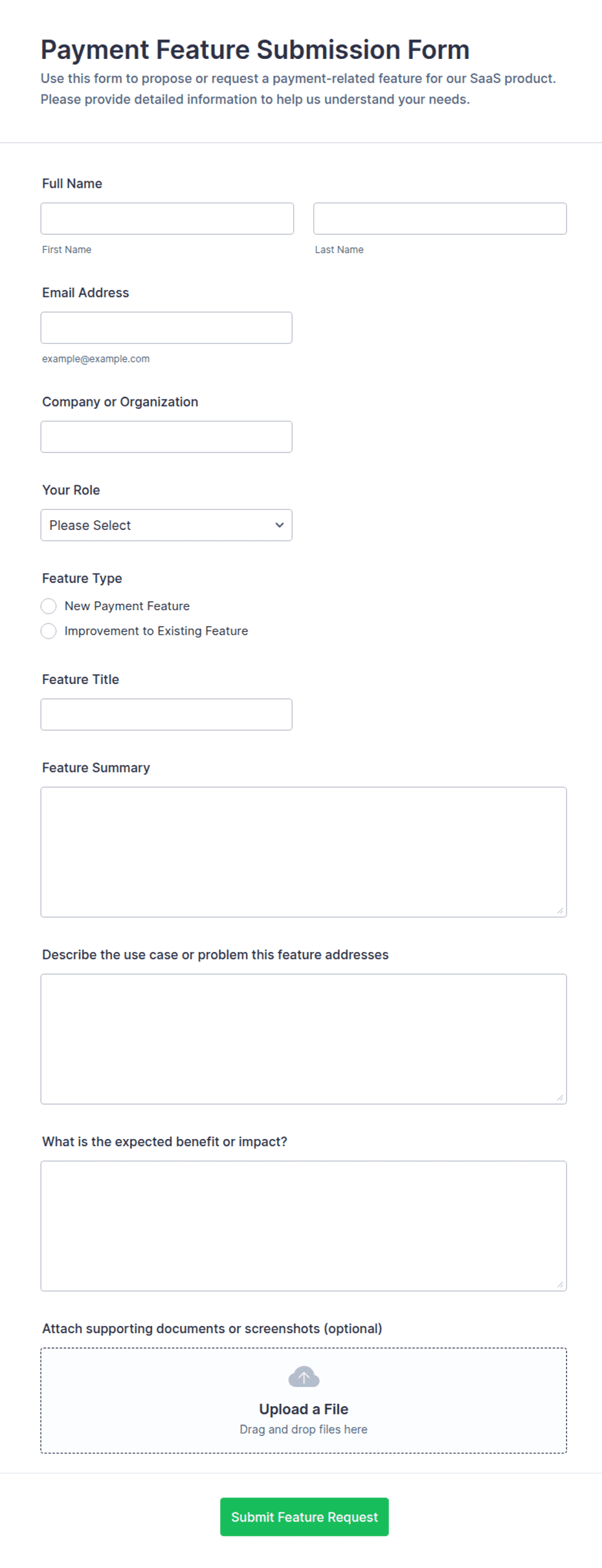 Payment Feature Submission Form

Use this form to propose or request a payment-related feature for our SaaS product. Please provide detailed information to help us understand your needs.

Full Name

First Name

Last Name

Email Address

example@example.com

Company or Organization

Your Role

Please Select

Feature Type

New Payment Feature

Improvement to Existing Feature

Feature Title

Feature Summary

Describe the use case or problem this feature addresses

What is the expected benefit or impact?

Attach supporting documents or screenshots (optional)

Upload a File

Drag and drop files here

Submit Feature Request